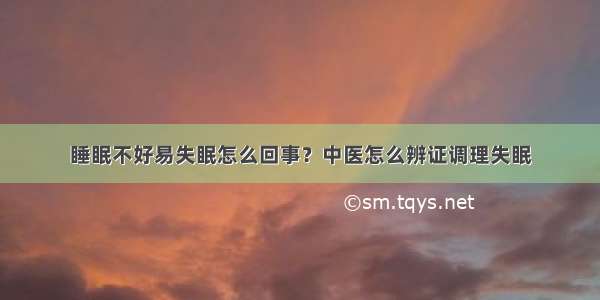 睡眠不好易失眠怎么回事？中医怎么辨证调理失眠

©sm.tqys.net